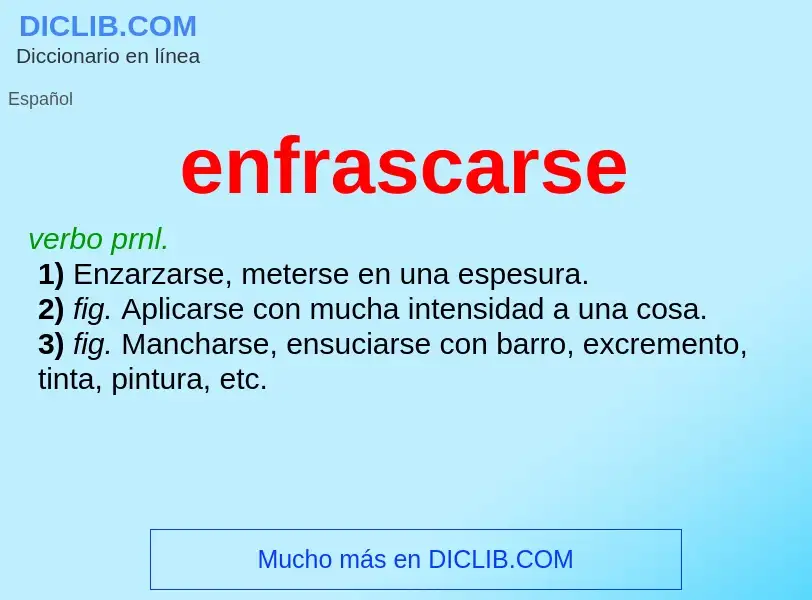 DICLIB.COM
Diccionario en línea

Español

enfrascarse

verbo prnl.
1) Enzarzarse, meterse en una espesura.
2) fig. Aplicarse con mucha intensidad a una cosa.
3) fig. Mancharse, ensuciarse con barro, excremento, tinta, pintura, etc.

Mucho más en DICLIB.COM